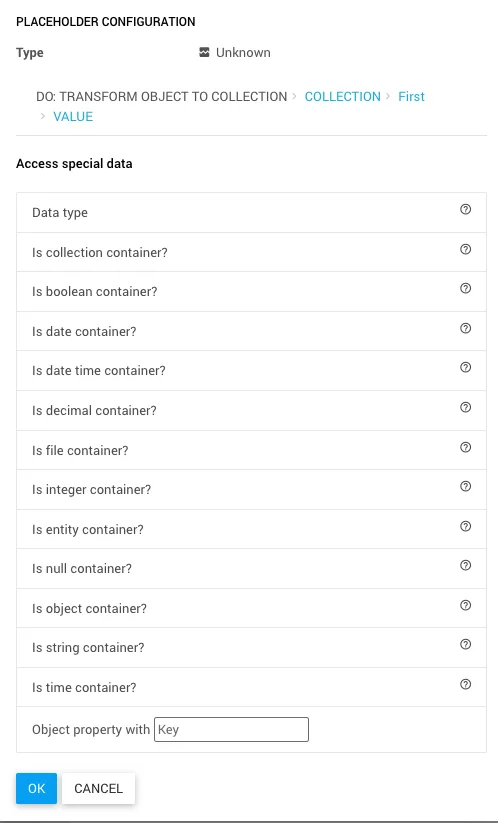 PLACEHOLDER CONFIGURATION

Type Unknown

DO: TRANSFORM OBJECT TO COLLECTION > COLLECTION > First > VALUE

Access special data

Data type
Is collection container?
Is boolean container?
Is date container?
Is date time container?
Is decimal container?
Is file container?
Is integer container?
Is entity container?
Is null container?
Is object container?
Is string container?
Is time container?
Object property with Key

OK CANCEL